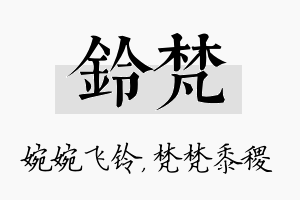 鈴梵

婉婉飞铃，梵梵黍稷